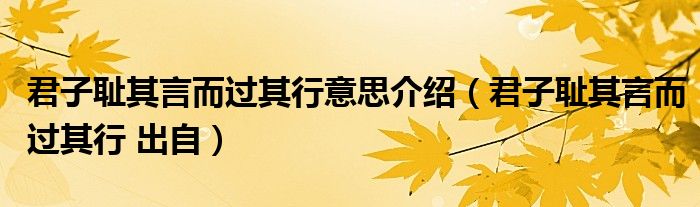 君子耻其言而过其行意思介绍（君子耻其言而过其行 出自）